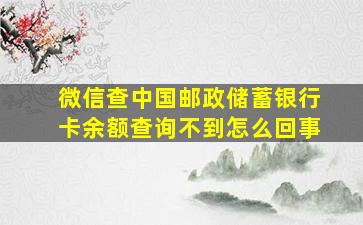 微信查中国邮政储蓄银行卡余额查询不到怎么回事